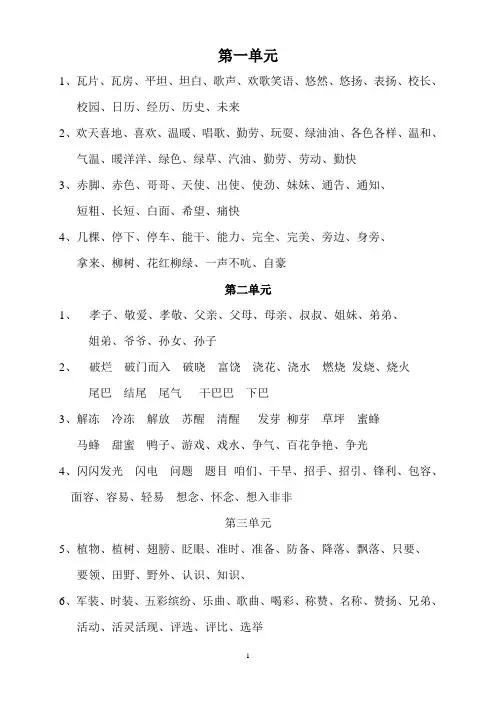 第一单元

1、瓦片、瓦房、平坦、坦白、歌声、欢歌笑语、悠然、悠扬、表扬、校长、校园、日历、经历、历史、未来

2、欢天喜地、喜欢、温暖、唱歌、勤劳、玩耍、绿油油、各色各样、温和、气温、暖洋洋、绿色、绿草、汽油、勤劳、劳动、勤快

3、赤脚、赤色、哥哥、天使、出使、使劲、妹妹、通告、通知、短粗、长短、白面、希望、痛快

4、几棵、停下、停车、能干、能力、完全、完美、旁边、身旁、拿来、柳树、花红柳绿、一声不吭、自豪

第二单元

1、 孝子、敬爱、孝敬、父亲、父母、母亲、叔叔、姐妹、弟弟、姐弟、爷爷、孙女、孙子

2、 破烂 破门而入 破晓 富饶 浇花、浇水 燃烧 发烧、烧火 尾巴 结尾 尾气 干巴巴 下巴

3、解冻 冷冻 解放 苏醒 清醒 发芽 柳芽 草坪 蜜蜂 马蜂 甜蜜 鸭子、游戏、戏水、争气、百花争艳、争光

4、闪闪发光 闪电 问题 题目 咱们、干旱、招手、招引、锋利、包容、面容、容易、轻易 想念、怀念、想入非非

第三单元

5、植物、植树、翅膀、眨眼、准时、准备、防备、降落、飘落、只要、要领、田野、野外、认识、知识、

6、军装、时装、五彩缤纷、乐曲、歌曲、喝彩、称赞、名称、赞扬、兄弟、活动、活灵活现、评选、评比、选举

1